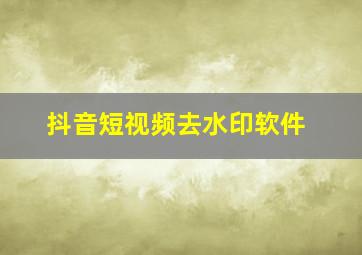 抖音短视频去水印软件